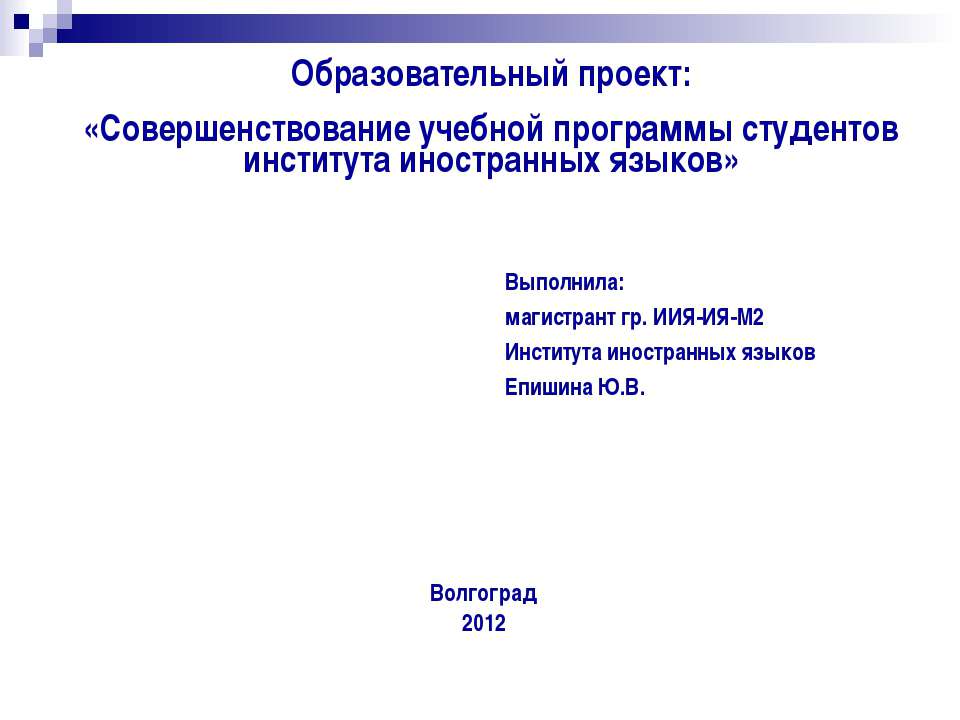 Образовательный проект:

«Совершенствование учебной программы студентов института иностранных языков»

Выполнила:
магистрант гр. ИИЯ-ИЯ-М2
Института иностранных языков
Епишина Ю.В.

Волгоград
2012